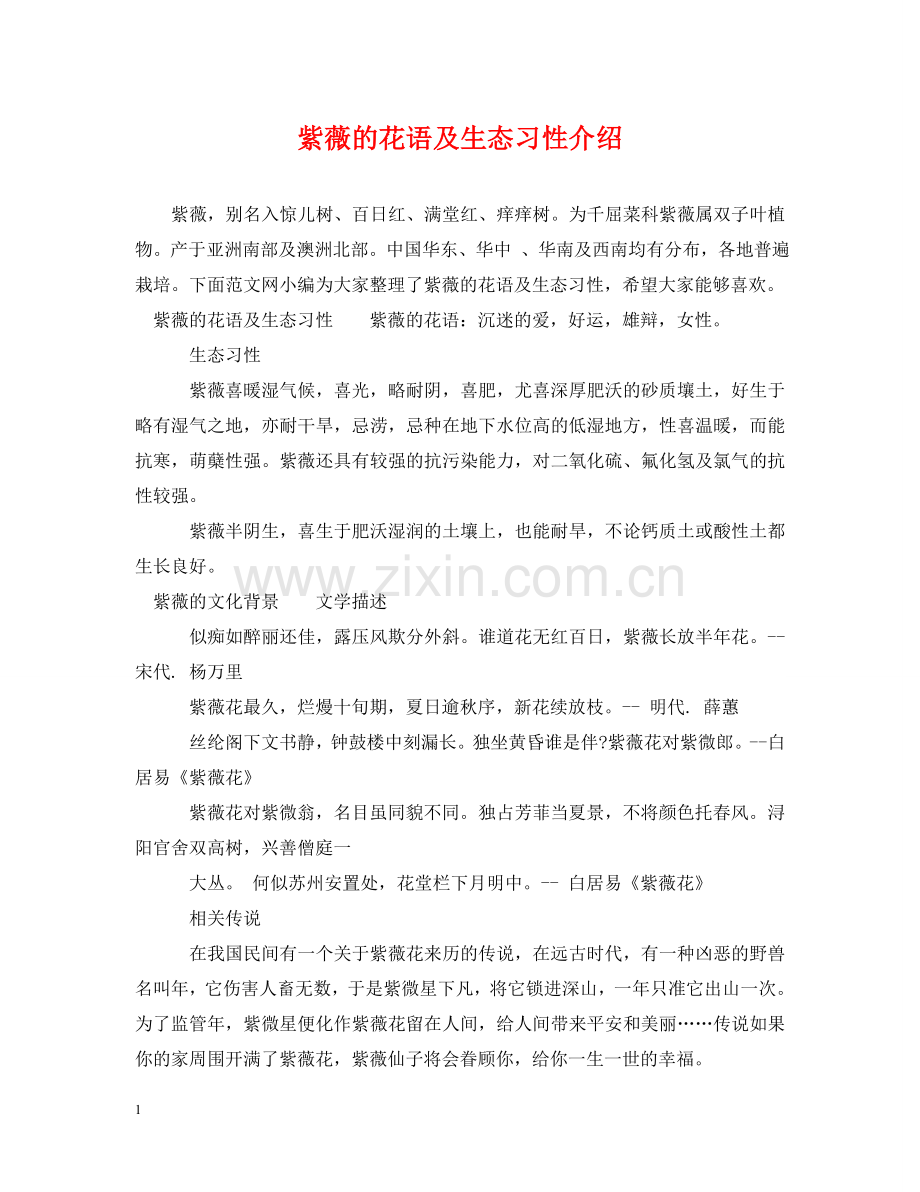 紫薇的花语及生态习性介绍

紫薇，别名入惊儿树、百日红、满堂红、痒痒树。为千屈菜科紫薇属双子叶植物。产于亚洲南部及澳洲北部。中国华东、华中 、华南及西南均有分布，各地普遍栽培。下面范文网小编为大家整理了紫薇的花语及生态习性，希望大家能够喜欢。

紫薇的花语及生态习性 紫薇的花语：沉迷的爱，好运，雄辩，女性。

生态习性

紫薇喜暖湿气候，喜光，略耐阴，喜肥，尤喜深厚肥沃的砂质壤土，好生于略有湿气之地，亦耐干旱，忌涝，忌种在地下水位高的低湿地方，性喜温暖，而能抗寒，萌蘖性强。紫薇还具有较强的抗污染能力，对二氧化硫、氟化氢及氯气的抗性较强。

紫薇半阴生，喜生于肥沃湿润的土壤上，也能耐旱，不论钙质土或酸性土都生长良好。

紫薇的文化背景 文学描述

似痴如醉丽还佳，露压风欺分外斜。谁道花无红百日，紫薇长放半年花。--宋代. 杨万里

紫薇花最久，烂熳十旬期，夏日逾秋序，新花续放枝。-- 明代. 薛蕙

丝纶阁下文书静，钟鼓楼中刻漏长。独坐黄昏谁是伴?紫薇花对紫微郎。--白居易《紫薇花》

紫薇花对紫微翁，名目虽同貌不同。独占芳菲当夏景，不将颜色托春风。浔阳官舍双高树，兴善僧庭一

大丛。 何似苏州安置处，花堂栏下月明中。-- 白居易《紫薇花》

相关传说

在我国民间有一个关于紫薇花来历的传说，在远古时代，有一种凶恶的野兽名叫年，它伤害人畜无数，于是紫微星下凡，将它锁进深山，一年只准它出山一次。为了监管年，紫微星便化作紫薇花留在人间，给人间带来平安和美丽……传说如果你的家周围开满了紫薇花，紫薇仙子将会眷顾你，给你一生一世的幸福。

1

www.zixin.com.cn